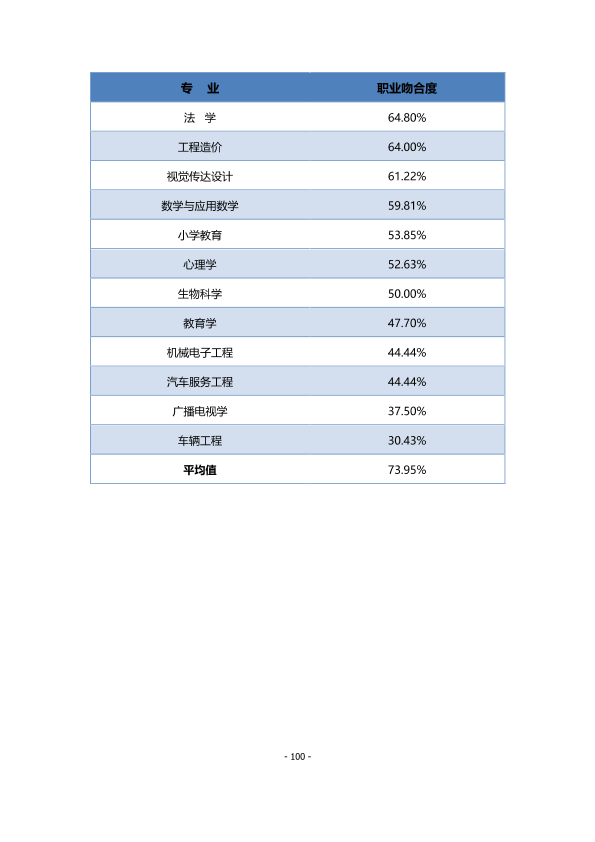 | 专　业 | 职业吻合度 |
|---|---|
| 法　学 | 64.80% |
| 工程造价 | 64.00% |
| 视觉传达设计 | 61.22% |
| 数学与应用数学 | 59.81% |
| 小学教育 | 53.85% |
| 心理学 | 52.63% |
| 生物科学 | 50.00% |
| 教育学 | 47.70% |
| 机械电子工程 | 44.44% |
| 汽车服务工程 | 44.44% |
| 广播电视学 | 37.50% |
| 车辆工程 | 30.43% |
| 平均值 | 73.95% |

- 100 -